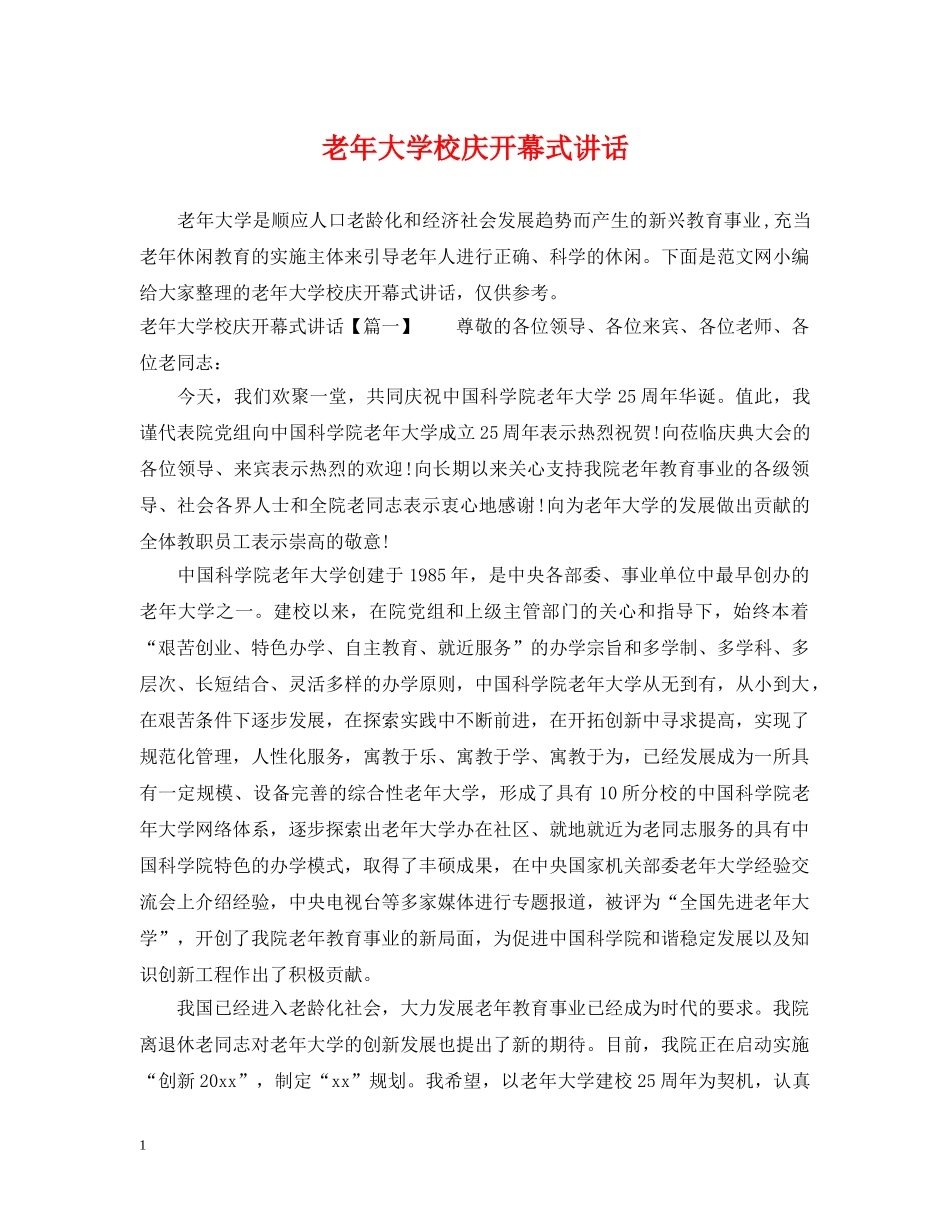 老年大学校庆开幕式讲话

老年大学是顺应人口老龄化和经济社会发展趋势而产生的新兴教育事业,充当老年休闲教育的实施主体来引导老年人进行正确、科学的休闲。下面是范文网小编给大家整理的老年大学校庆开幕式讲话，仅供参考。

老年大学校庆开幕式讲话【篇一】　　尊敬的各位领导、各位来宾、各位老师、各位老同志：

今天，我们欢聚一堂，共同庆祝中国科学院老年大学25周年华诞。值此，我谨代表院党组向中国科学院老年大学成立25周年表示热烈祝贺!向莅临庆典大会的各位领导、来宾表示热烈的欢迎!向长期以来关心支持我院老年教育事业的各级领导、社会各界人士和全院老同志表示衷心地感谢!向为老年大学的发展做出贡献的全体教职员工表示崇高的敬意!

中国科学院老年大学创建于1985年，是中央各部委、事业单位中最早创办的老年大学之一。建校以来，在院党组和上级主管部门的关心和指导下，始终本着“艰苦创业、特色办学、自主教育、就近服务”的办学宗旨和多学制、多学科、多层次、长短结合、灵活多样的办学原则，中国科学院老年大学从无到有，从小到大，在艰苦条件下逐步发展，在探索实践中不断前进，在开拓创新中寻求提高，实现了规范化管理，人性化服务，寓教于乐、寓教于学、寓教于为，已经发展成为一所具有一定规模、设备完善的综合性老年大学，形成了具有10所分校的中国科学院老年大学网络体系，逐步探索出老年大学办在社区、就地就近为老同志服务的具有中国科学院特色的办学模式，取得了丰硕成果，在中央国家机关部委老年大学经验交流会上介绍经验，中央电视台等多家媒体进行专题报道，被评为“全国先进老年大学”，开创了我院老年教育事业的新局面，为促进中国科学院和谐稳定发展以及知识创新工程作出了积极贡献。

我国已经进入老龄化社会，大力发展老年教育事业已经成为时代的要求。我院离退休老同志对老年大学的创新发展也提出了新的期待。目前，我院正在启动实施“创新20xx”，制定“xx”规划。我希望，以老年大学建校25周年为契机，认真

1